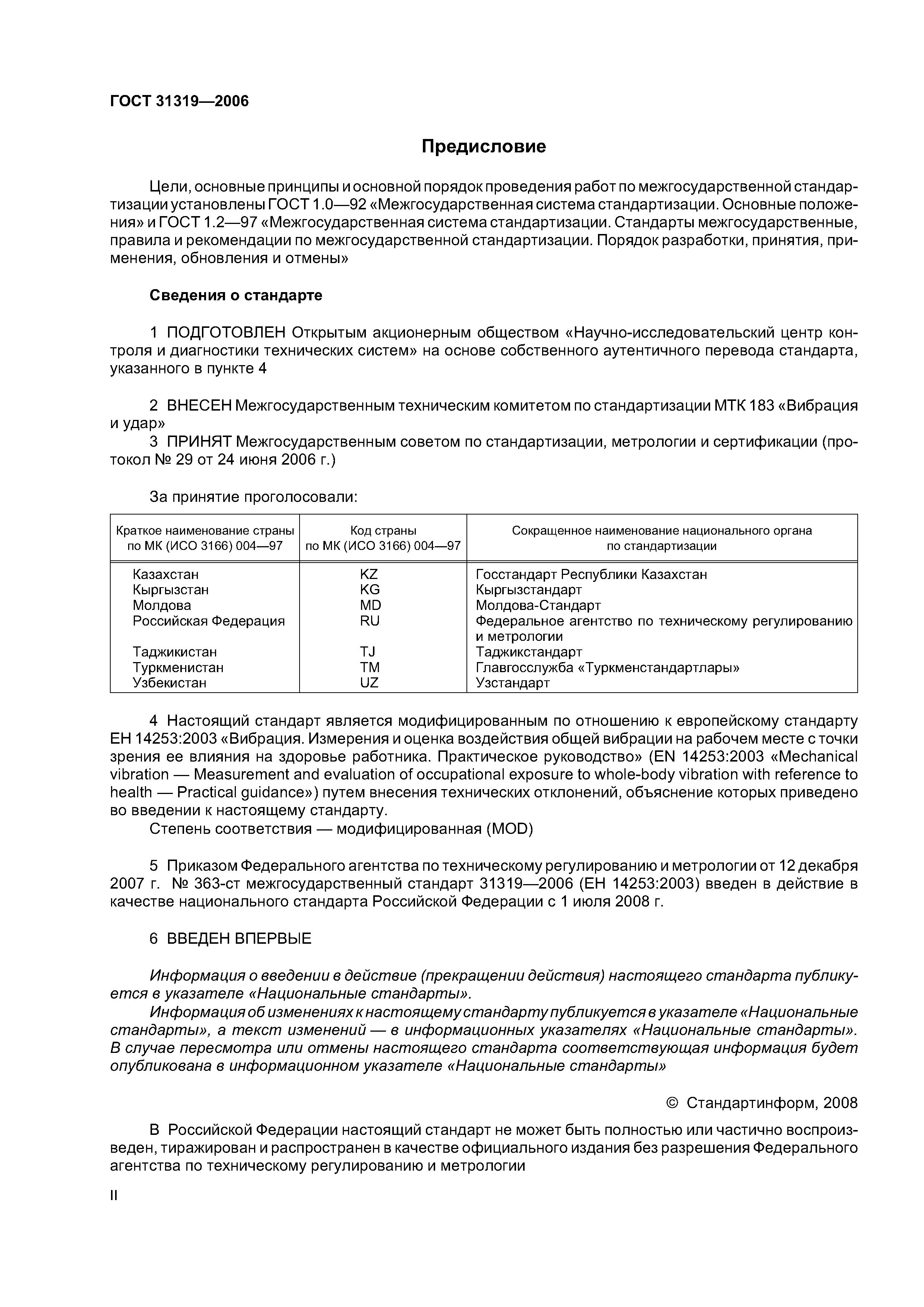 ГОСТ 31319—2006

Предисловие

Цели, основные принципы и основной порядок проведения работ по межгосударственной стандартизации установлены ГОСТ 1.0—92 «Межгосударственная система стандартизации. Основные положения» и ГОСТ 1.2—97 «Межгосударственная система стандартизации. Стандарты межгосударственные, правила и рекомендации по межгосударственной стандартизации. Порядок разработки, принятия, применения, обновления и отмены»

Сведения о стандарте

1 ПОДГОТОВЛЕН Открытым акционерным обществом «Научно-исследовательский центр контроля и диагностики технических систем» на основе собственного аутентичного перевода стандарта, указанного в пункте 4

2 ВНЕСЕН Межгосударственным техническим комитетом по стандартизации МТК 183 «Вибрация и удар»
3 ПРИНЯТ Межгосударственным советом по стандартизации, метрологии и сертификации (протокол № 29 от 24 июня 2006 г.)

За принятие проголосовали:

| Краткое наименование страны по МК (ИСО 3166) 004—97 | Код страны по МК (ИСО 3166) 004—97 | Сокращенное наименование национального органа по стандартизации |
|---|---|---|
| Казахстан | KZ | Госстандарт Республики Казахстан |
| Кыргызстан | KG | Кыргызстандарт |
| Молдова | MD | Молдова-Стандарт |
| Российская Федерация | RU | Федеральное агентство по техническому регулированию и метрологии |
| Таджикистан | TJ | Таджикстандарт |
| Туркменистан | TM | Главгосслужба «Туркменстандартлары» |
| Узбекистан | UZ | Узстандарт |

4 Настоящий стандарт является модифицированным по отношению к европейскому стандарту ЕН 14253:2003 «Вибрация. Измерения и оценка воздействия общей вибрации на рабочем месте с точки зрения ее влияния на здоровье работника. Практическое руководство» (EN 14253:2003 «Mechanical vibration — Measurement and evaluation of occupational exposure to whole-body vibration with reference to health — Practical guidance») путем внесения технических отклонений, объяснение которых приведено во введении к настоящему стандарту.
Степень соответствия — модифицированная (MOD)

5 Приказом Федерального агентства по техническому регулированию и метрологии от 12 декабря 2007 г. № 363-ст межгосударственный стандарт 31319—2006 (ЕН 14253:2003) введен в действие в качестве национального стандарта Российской Федерации с 1 июля 2008 г.

6 ВВЕДЕН ВПЕРВЫЕ

Информация о введении в действие (прекращении действия) настоящего стандарта публикуется в указателе «Национальные стандарты».
Информация об изменениях к настоящему стандарту публикуется в указателе «Национальные стандарты», а текст изменений — в информационных указателях «Национальные стандарты». В случае пересмотра или отмены настоящего стандарта соответствующая информация будет опубликована в информационном указателе «Национальные стандарты»

© Стандартинформ, 2008

В Российской Федерации настоящий стандарт не может быть полностью или частично воспроизведен, тиражирован и распространен в качестве официального издания без разрешения Федерального агентства по техническому регулированию и метрологии

II